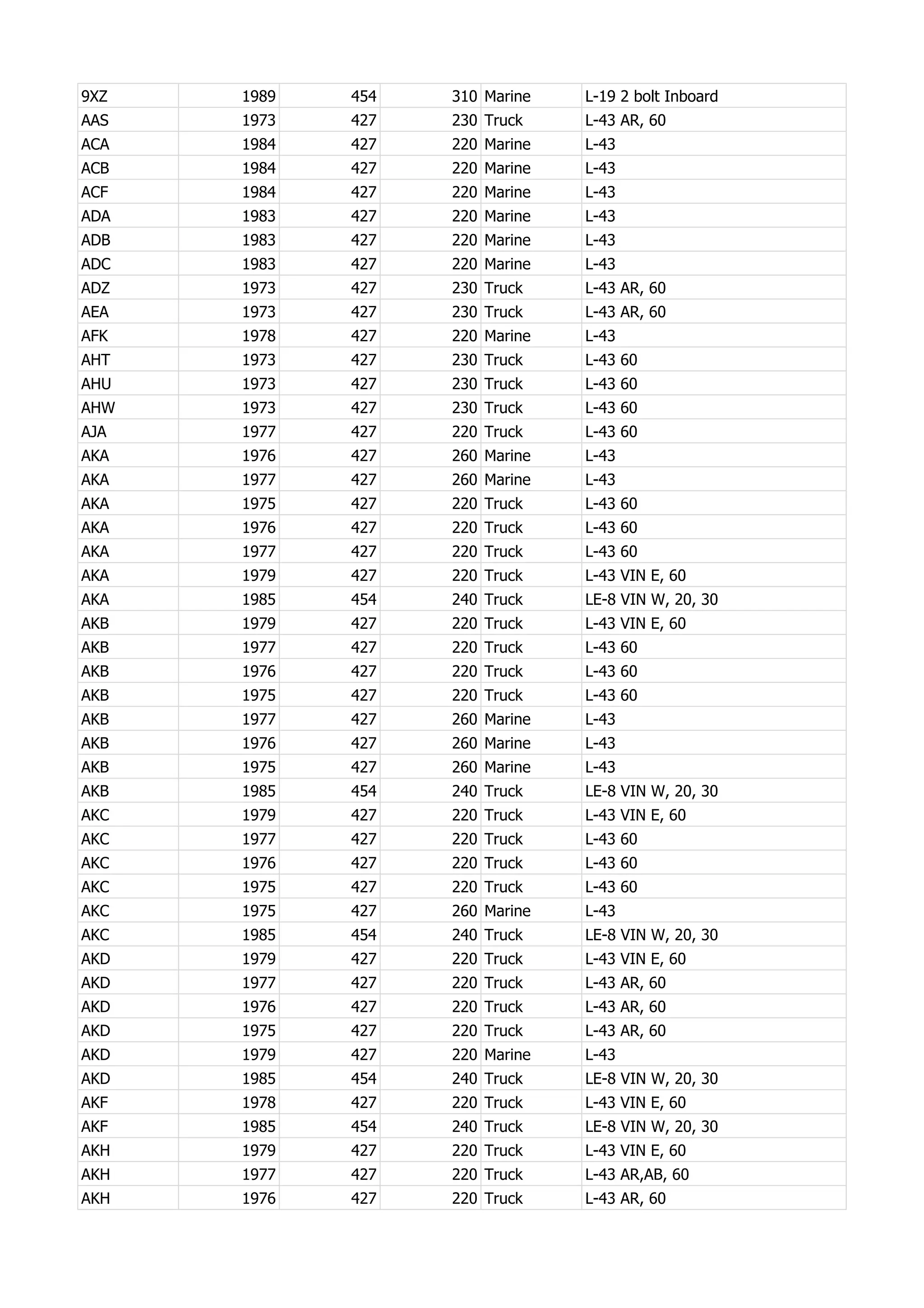 | | | | | | |
|---|---|---|---|---|---|
| 9XZ | 1989 | 454 | 310 | Marine | L-19 2 bolt Inboard |
| AAS | 1973 | 427 | 230 | Truck | L-43 AR, 60 |
| ACA | 1984 | 427 | 220 | Marine | L-43 |
| ACB | 1984 | 427 | 220 | Marine | L-43 |
| ACF | 1984 | 427 | 220 | Marine | L-43 |
| ADA | 1983 | 427 | 220 | Marine | L-43 |
| ADB | 1983 | 427 | 220 | Marine | L-43 |
| ADC | 1983 | 427 | 220 | Marine | L-43 |
| ADZ | 1973 | 427 | 230 | Truck | L-43 AR, 60 |
| AEA | 1973 | 427 | 230 | Truck | L-43 AR, 60 |
| AFK | 1978 | 427 | 220 | Marine | L-43 |
| AHT | 1973 | 427 | 230 | Truck | L-43 60 |
| AHU | 1973 | 427 | 230 | Truck | L-43 60 |
| AHW | 1973 | 427 | 230 | Truck | L-43 60 |
| AJA | 1977 | 427 | 220 | Truck | L-43 60 |
| AKA | 1976 | 427 | 260 | Marine | L-43 |
| AKA | 1977 | 427 | 260 | Marine | L-43 |
| AKA | 1975 | 427 | 220 | Truck | L-43 60 |
| AKA | 1976 | 427 | 220 | Truck | L-43 60 |
| AKA | 1977 | 427 | 220 | Truck | L-43 60 |
| AKA | 1979 | 427 | 220 | Truck | L-43 VIN E, 60 |
| AKA | 1985 | 454 | 240 | Truck | LE-8 VIN W, 20, 30 |
| AKB | 1979 | 427 | 220 | Truck | L-43 VIN E, 60 |
| AKB | 1977 | 427 | 220 | Truck | L-43 60 |
| AKB | 1976 | 427 | 220 | Truck | L-43 60 |
| AKB | 1975 | 427 | 220 | Truck | L-43 60 |
| AKB | 1977 | 427 | 260 | Marine | L-43 |
| AKB | 1976 | 427 | 260 | Marine | L-43 |
| AKB | 1975 | 427 | 260 | Marine | L-43 |
| AKB | 1985 | 454 | 240 | Truck | LE-8 VIN W, 20, 30 |
| AKC | 1979 | 427 | 220 | Truck | L-43 VIN E, 60 |
| AKC | 1977 | 427 | 220 | Truck | L-43 60 |
| AKC | 1976 | 427 | 220 | Truck | L-43 60 |
| AKC | 1975 | 427 | 220 | Truck | L-43 60 |
| AKC | 1975 | 427 | 260 | Marine | L-43 |
| AKC | 1985 | 454 | 240 | Truck | LE-8 VIN W, 20, 30 |
| AKD | 1979 | 427 | 220 | Truck | L-43 VIN E, 60 |
| AKD | 1977 | 427 | 220 | Truck | L-43 AR, 60 |
| AKD | 1976 | 427 | 220 | Truck | L-43 AR, 60 |
| AKD | 1975 | 427 | 220 | Truck | L-43 AR, 60 |
| AKD | 1979 | 427 | 220 | Marine | L-43 |
| AKD | 1985 | 454 | 240 | Truck | LE-8 VIN W, 20, 30 |
| AKF | 1978 | 427 | 220 | Truck | L-43 VIN E, 60 |
| AKF | 1985 | 454 | 240 | Truck | LE-8 VIN W, 20, 30 |
| AKH | 1979 | 427 | 220 | Truck | L-43 VIN E, 60 |
| AKH | 1977 | 427 | 220 | Truck | L-43 AR,AB, 60 |
| AKH | 1976 | 427 | 220 | Truck | L-43 AR, 60 |